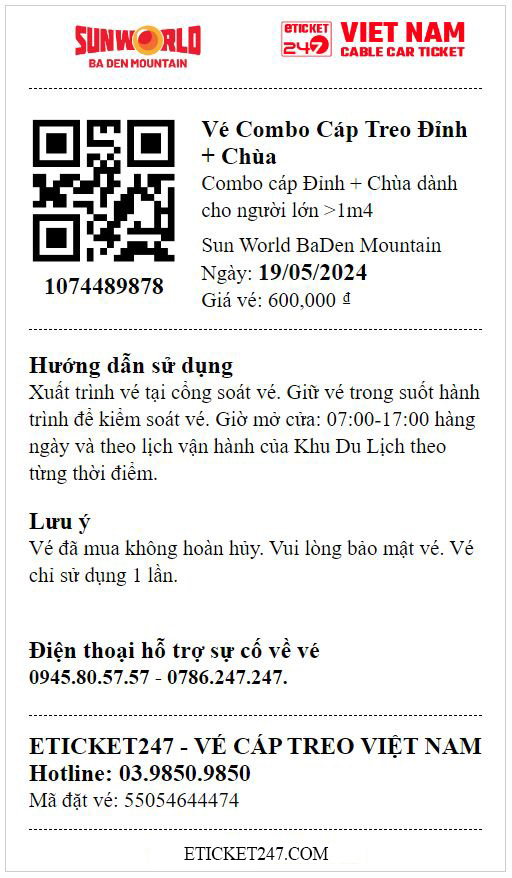 SUNWORLD
BA DEN MOUNTAIN

ETICKET 247
VIET NAM
CABLE CAR TICKET

1074489878

Vé Combo Cáp Treo Đỉnh + Chùa

Combo cáp Đỉnh + Chùa dành cho người lớn >1m4

Sun World BaDen Mountain
Ngày: 19/05/2024
Giá vé: 600,000 đ

Hướng dẫn sử dụng
Xuất trình vé tại cổng soát vé. Giữ vé trong suốt hành trình để kiểm soát vé. Giờ mở cửa: 07:00-17:00 hàng ngày và theo lịch vận hành của Khu Du Lịch theo từng thời điểm.

Lưu ý
Vé đã mua không hoàn hủy. Vui lòng bảo mật vé. Vé chỉ sử dụng 1 lần.

Điện thoại hỗ trợ sự cố về vé
0945.80.57.57 - 0786.247.247.

ETICKET247 - VÉ CÁP TREO VIỆT NAM
Hotline: 03.9850.9850
Mã đặt vé: 55054644474

ETICKET247.COM